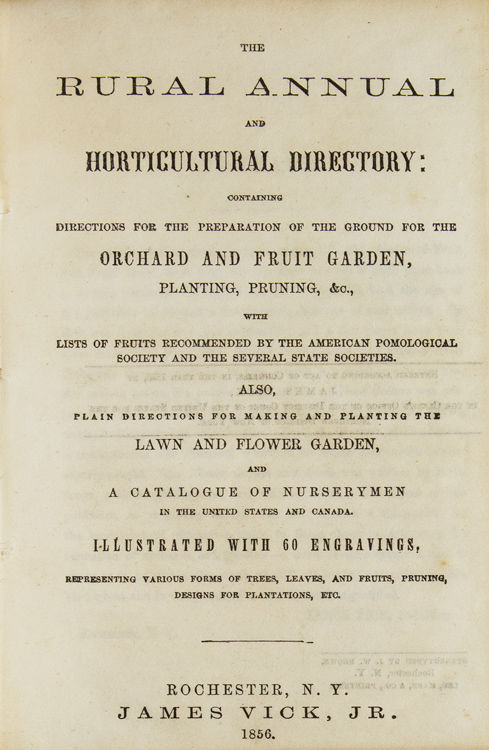 THE

RURAL ANNUAL

AND

HORTICULTURAL DIRECTORY:

CONTAINING

DIRECTIONS FOR THE PREPARATION OF THE GROUND FOR THE

ORCHARD AND FRUIT GARDEN,

PLANTING, PRUNING, &c.,

WITH

LISTS OF FRUITS RECOMMENDED BY THE AMERICAN POMOLOGICAL SOCIETY AND THE SEVERAL STATE SOCIETIES.

ALSO,

PLAIN DIRECTIONS FOR MAKING AND PLANTING THE

LAWN AND FLOWER GARDEN,

AND

A CATALOGUE OF NURSERYMEN

IN THE UNITED STATES AND CANADA.

ILLUSTRATED WITH 60 ENGRAVINGS,

REPRESENTING VARIOUS FORMS OF TREES, LEAVES, AND FRUITS, PRUNING, DESIGNS FOR PLANTATIONS, ETC.

ROCHESTER, N. Y.
JAMES VICK, JR.
1856.